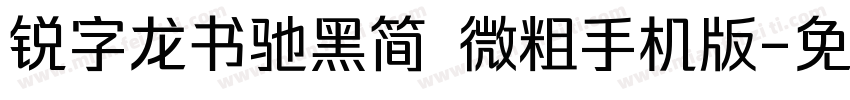 锐字龙书驰黑简 微粗手机版-免